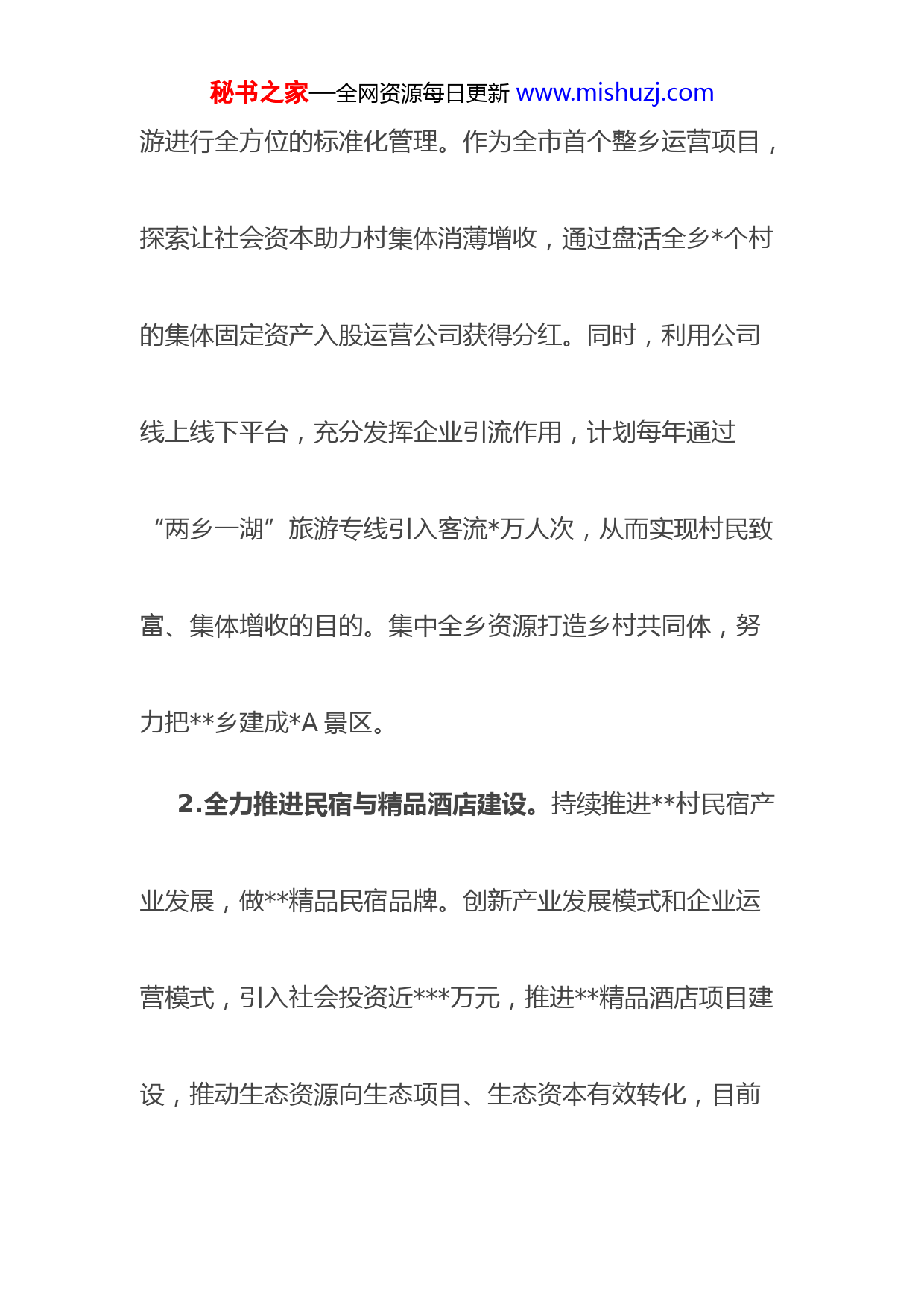 秘书之家—全网资源每日更新 www.mishuzj.com

游进行全方位的标准化管理。作为全市首个整乡运营项目，探索让社会资本助力村集体消薄增收，通过盘活全乡*个村的集体固定资产入股运营公司获得分红。同时，利用公司线上线下平台，充分发挥企业引流作用，计划每年通过“两乡一湖”旅游专线引入客流*万人次，从而实现村民致富、集体增收的目的。集中全乡资源打造乡村共同体，努力把**乡建成*A 景区。

2.全力推进民宿与精品酒店建设。持续推进**村民宿产业发展，做**精品民宿品牌。创新产业发展模式和企业运营模式，引入社会投资近***万元，推进**精品酒店项目建设，推动生态资源向生态项目、生态资本有效转化，目前